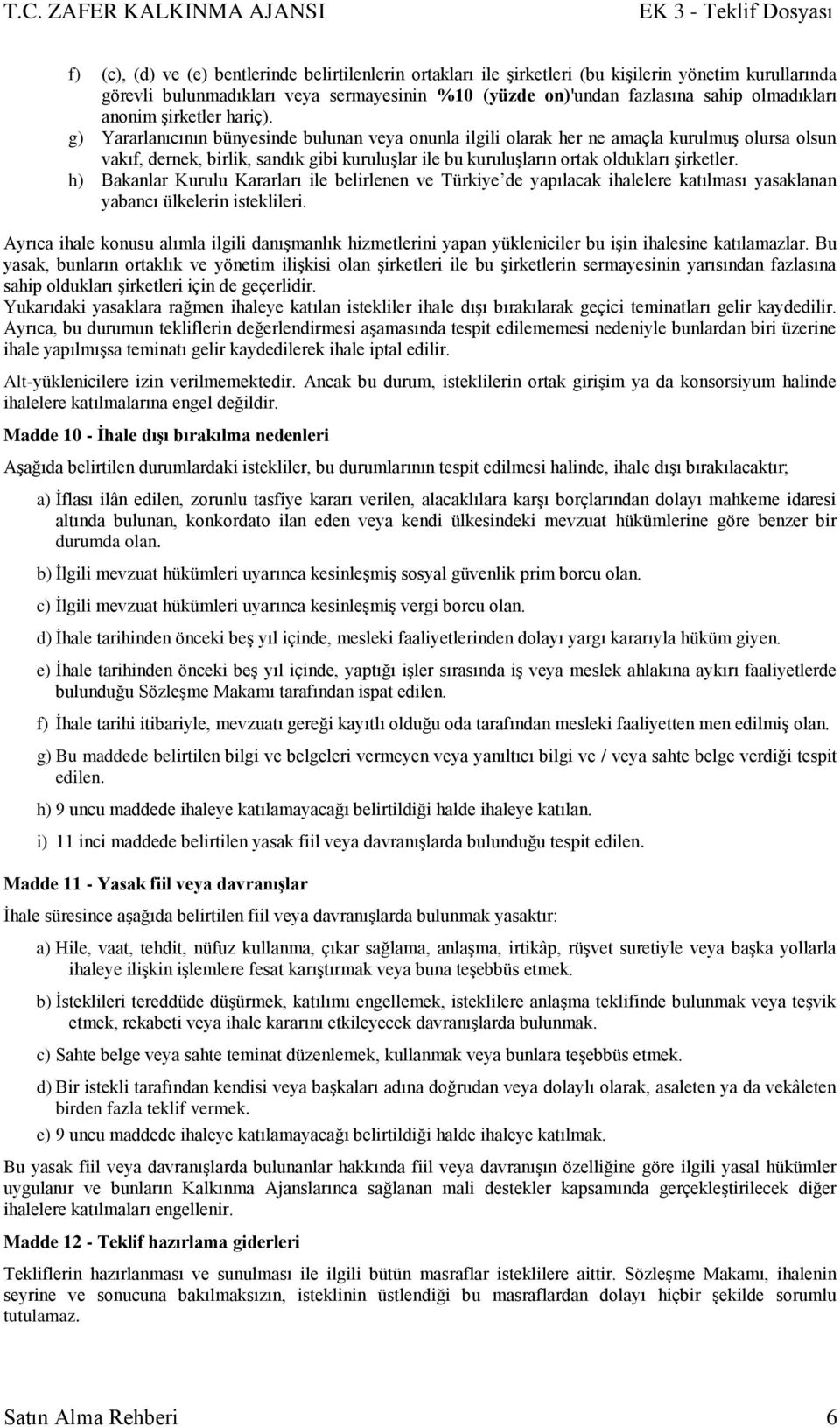 T.C. ZAFER KALKINMA AJANSI EK 3 - Teklif Dosyası

f) (c), (d) ve (e) bentlerinde belirtilenlerin ortakları ile şirketleri (bu kişilerin yönetim kurullarında görevli bulunmadıkları veya sermayesinin %10 (yüzde on)'undan fazlasına sahip olmadıkları anonim şirketler hariç).

g) Yararlanıcının bünyesinde bulunan veya onunla ilgili olarak her ne amaçla kurulmuş olursa olsun vakıf, dernek, birlik, sandık gibi kuruluşlar ile bu kuruluşların ortak oldukları şirketler.

h) Bakanlar Kurulu Kararları ile belirlenen ve Türkiye'de yapılacak ihalelere katılması yasaklanan yabancı ülkelerin isteklileri.

Ayrıca ihale konusu alımla ilgili danışmanlık hizmetlerini yapan yükleniciler bu işin ihalesine katılamazlar. Bu yasak, bunların ortaklık ve yönetim ilişkisi olan şirketleri ile bu şirketlerin sermayesinin yarısından fazlasına sahip oldukları şirketleri için de geçerlidir.
Yukarıdaki yasaklara rağmen ihaleye katılan istekliler ihale dışı bırakılarak geçici teminatları gelir kaydedilir. Ayrıca, bu durumun tekliflerin değerlendirmesi aşamasında tespit edilememesi nedeniyle bunlardan biri üzerine ihale yapılmışsa teminatı gelir kaydedilerek ihale iptal edilir.

Alt-yüklenicilere izin verilmemektedir. Ancak bu durum, isteklilerin ortak girişim ya da konsorsiyum halinde ihalelere katılmalarına engel değildir.

Madde 10 - İhale dışı bırakılma nedenleri

Aşağıda belirtilen durumlardaki istekliler, bu durumlarının tespit edilmesi halinde, ihale dışı bırakılacaktır;

a) İflası ilân edilen, zorunlu tasfiye kararı verilen, alacaklılara karşı borçlarından dolayı mahkeme idaresi altında bulunan, konkordato ilan eden veya kendi ülkesindeki mevzuat hükümlerine göre benzer bir durumda olan.

b) İlgili mevzuat hükümleri uyarınca kesinleşmiş sosyal güvenlik prim borcu olan.

c) İlgili mevzuat hükümleri uyarınca kesinleşmiş vergi borcu olan.

d) İhale tarihinden önceki beş yıl içinde, mesleki faaliyetlerinden dolayı yargı kararıyla hüküm giyen.

e) İhale tarihinden önceki beş yıl içinde, yaptığı işler sırasında iş veya meslek ahlakına aykırı faaliyetlerde bulunduğu Sözleşme Makamı tarafından ispat edilen.

f) İhale tarihi itibariyle, mevzuatı gereği kayıtlı olduğu oda tarafından mesleki faaliyetten men edilmiş olan.

g) Bu maddede belirtilen bilgi ve belgeleri vermeyen veya yanıltıcı bilgi ve / veya sahte belge verdiği tespit edilen.

h) 9 uncu maddede ihaleye katılamayacağı belirtildiği halde ihaleye katılan.

i) 11 inci maddede belirtilen yasak fiil veya davranışlarda bulunduğu tespit edilen.

Madde 11 - Yasak fiil veya davranışlar

İhale süresince aşağıda belirtilen fiil veya davranışlarda bulunmak yasaktır:

a) Hile, vaat, tehdit, nüfuz kullanma, çıkar sağlama, anlaşma, irtikâp, rüşvet suretiyle veya başka yollarla ihaleye ilişkin işlemlere fesat karıştırmak veya buna teşebbüs etmek.

b) İsteklileri tereddüde düşürmek, katılımı engellemek, isteklilere anlaşma teklifinde bulunmak veya teşvik etmek, rekabeti veya ihale kararını etkileyecek davranışlarda bulunmak.

c) Sahte belge veya sahte teminat düzenlemek, kullanmak veya bunlara teşebbüs etmek.

d) Bir istekli tarafından kendisi veya başkaları adına doğrudan veya dolaylı olarak, asaleten ya da vekâleten birden fazla teklif vermek.

e) 9 uncu maddede ihaleye katılamayacağı belirtildiği halde ihaleye katılmak.

Bu yasak fiil veya davranışlarda bulunanlar hakkında fiil veya davranışın özelliğine göre ilgili yasal hükümler uygulanır ve bunların Kalkınma Ajanslarınca sağlanan mali destekler kapsamında gerçekleştirilecek diğer ihalelere katılmaları engellenir.

Madde 12 - Teklif hazırlama giderleri

Tekliflerin hazırlanması ve sunulması ile ilgili bütün masraflar isteklilere aittir. Sözleşme Makamı, ihalenin seyrine ve sonucuna bakılmaksızın, isteklinin üstlendiği bu masraflardan dolayı hiçbir şekilde sorumlu tutulamaz.

Satın Alma Rehberi 6